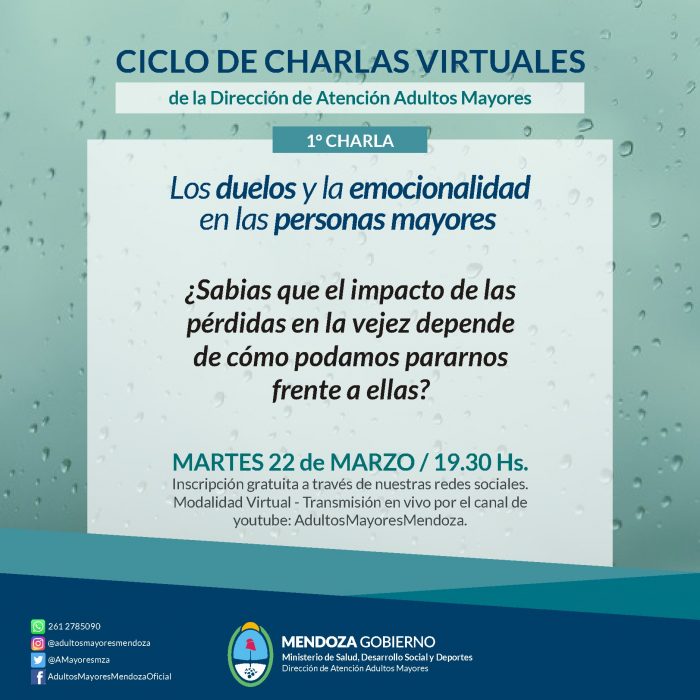 CICLO DE CHARLAS VIRTUALES

de la Dirección de Atención Adultos Mayores

1° CHARLA

Los duelos y la emocionalidad en las personas mayores

¿Sabias que el impacto de las pérdidas en la vejez depende de cómo podamos pararnos frente a ellas?

MARTES 22 de MARZO / 19.30 Hs.

Inscripción gratuita a través de nuestras redes sociales. Modalidad Virtual - Transmisión en vivo por el canal de youtube: AdultosMayoresMendoza.

261 2785090
@adultosmayoresmendoza
@AMayoresmza
AdultosMayoresMendozaOficial

MENDOZA GOBIERNO
Ministerio de Salud, Desarrollo Social y Deportes
Dirección de Atención Adultos Mayores